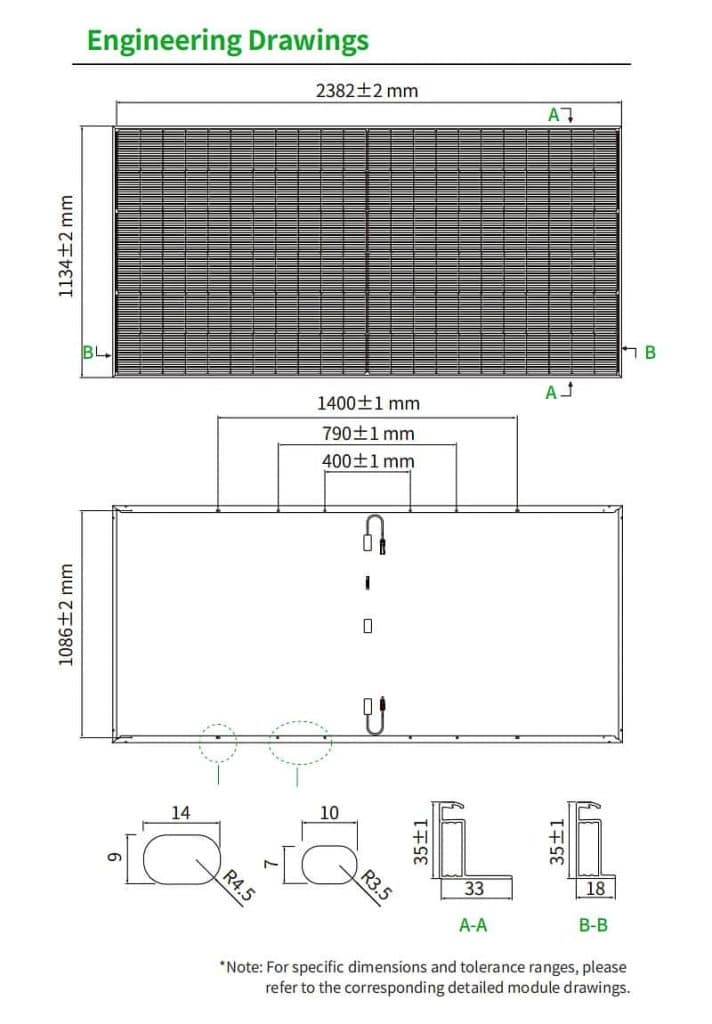 Engineering Drawings

2382±2 mm

A

1134±2 mm

B

B

A

1400±1 mm

790±1 mm

400±1 mm

1086±2 mm

14

9

R4.5

10

7

R3.5

35±1

33

A-A

35±1

18

B-B

*Note: For specific dimensions and tolerance ranges, please refer to the corresponding detailed module drawings.